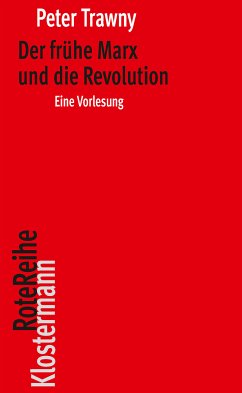 Peter Trawny

Der frühe Marx und die Revolution

Eine Vorlesung

RoteReihe
Klostermann